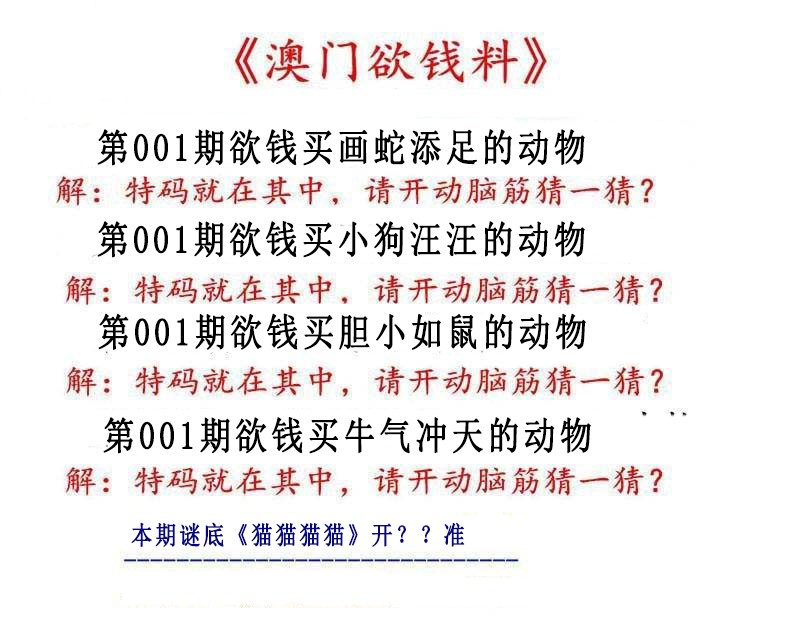 《澳门欲钱料》

第001期欲钱买画蛇添足的动物

解：特码就在其中，请开动脑筋猜一猜？

第001期欲钱买小狗汪汪的动物

解：特码就在其中，请开动脑筋猜一猜？

第001期欲钱买胆小如鼠的动物

解：特码就在其中，请开动脑筋猜一猜？

第001期欲钱买牛气冲天的动物

解：特码就在其中，请开动脑筋猜一猜？

本期谜底《猫猫猫猫》开？？准